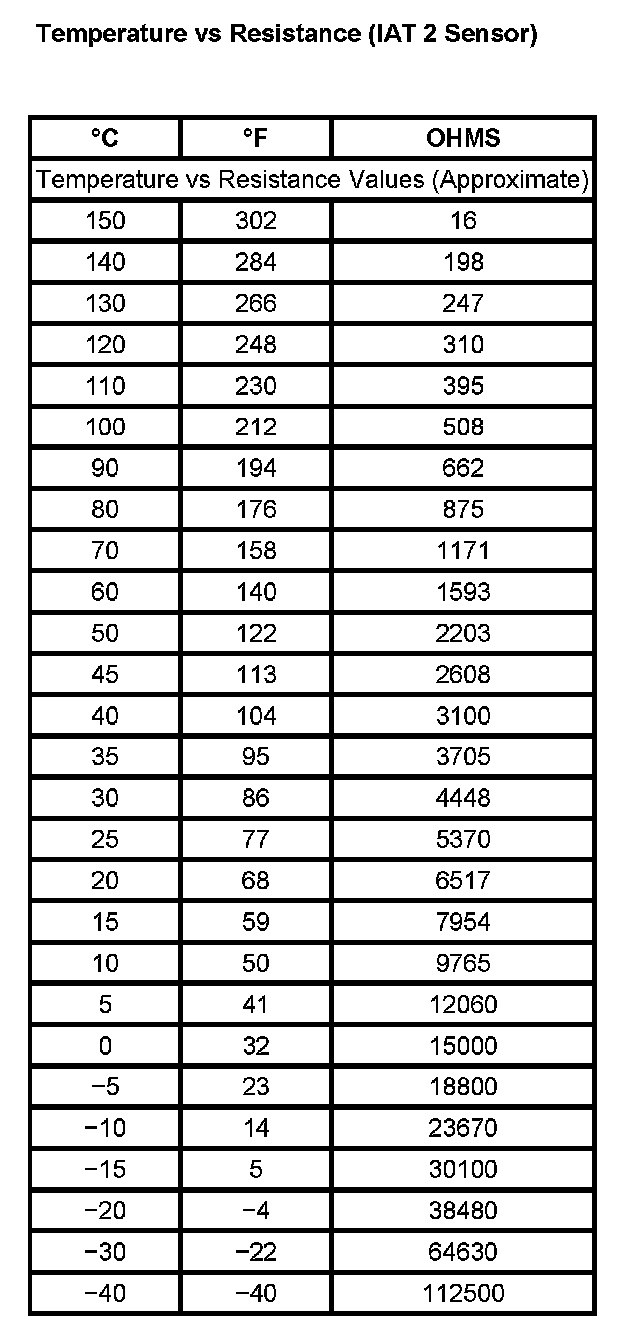 Temperature vs Resistance (IAT 2 Sensor)

| °C | °F | OHMS |
|---|---|---|
| Temperature vs Resistance Values (Approximate) | | |
| 150 | 302 | 16 |
| 140 | 284 | 198 |
| 130 | 266 | 247 |
| 120 | 248 | 310 |
| 110 | 230 | 395 |
| 100 | 212 | 508 |
| 90 | 194 | 662 |
| 80 | 176 | 875 |
| 70 | 158 | 1171 |
| 60 | 140 | 1593 |
| 50 | 122 | 2203 |
| 45 | 113 | 2608 |
| 40 | 104 | 3100 |
| 35 | 95 | 3705 |
| 30 | 86 | 4448 |
| 25 | 77 | 5370 |
| 20 | 68 | 6517 |
| 15 | 59 | 7954 |
| 10 | 50 | 9765 |
| 5 | 41 | 12060 |
| 0 | 32 | 15000 |
| −5 | 23 | 18800 |
| −10 | 14 | 23670 |
| −15 | 5 | 30100 |
| −20 | −4 | 38480 |
| −30 | −22 | 64630 |
| −40 | −40 | 112500 |